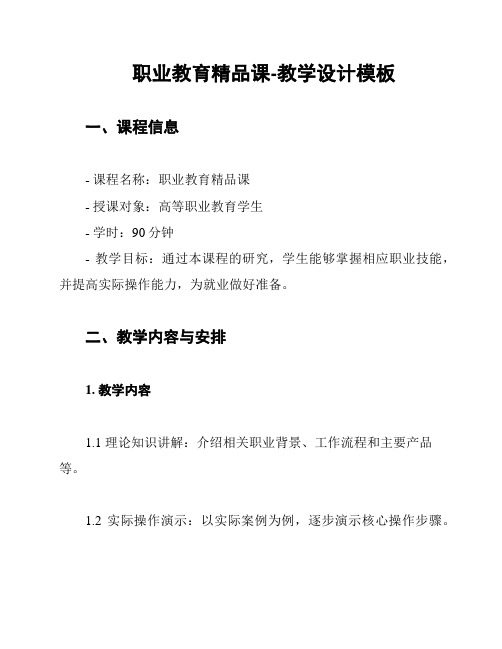 职业教育精品课-教学设计模板

一、课程信息

- 课程名称：职业教育精品课

- 授课对象：高等职业教育学生

- 学时：90 分钟

- 教学目标：通过本课程的研究，学生能够掌握相应职业技能，并提高实际操作能力，为就业做好准备。

二、教学内容与安排

1. 教学内容

1.1 理论知识讲解：介绍相关职业背景、工作流程和主要产品等。

1.2 实际操作演示：以实际案例为例，逐步演示核心操作步骤。